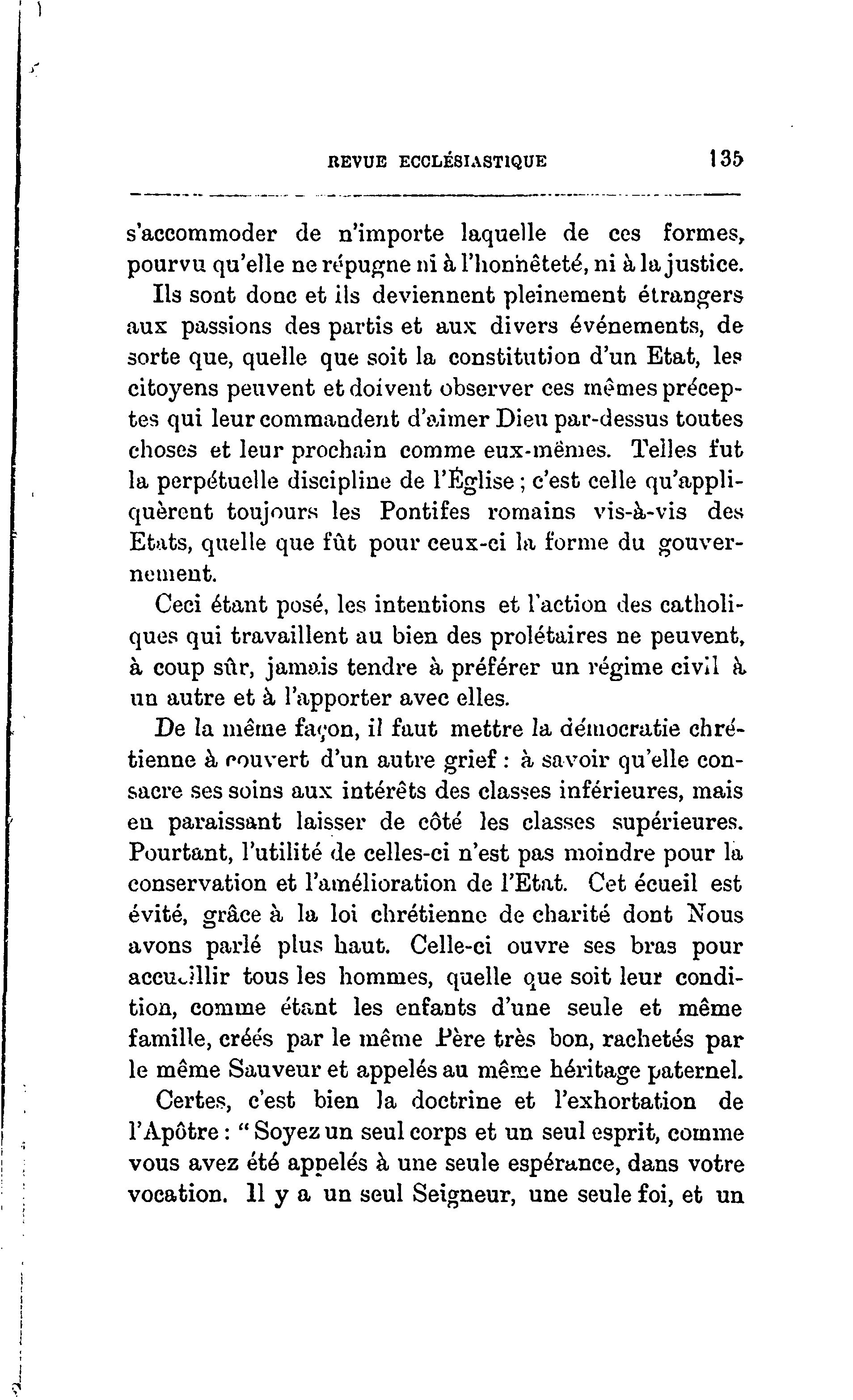 REVUE ECCLÉSIASTIQUE 135

s'accommoder de n'importe laquelle de ces formes, pourvu qu'elle ne répugne ni à l'honnêteté, ni à la justice.

Ils sont donc et ils deviennent pleinement étrangers aux passions des partis et aux divers événements, de sorte que, quelle que soit la constitution d'un Etat, les citoyens peuvent et doivent observer ces mêmes préceptes qui leur commandent d'aimer Dieu par-dessus toutes choses et leur prochain comme eux-mêmes. Telles fut la perpétuelle discipline de l'Église ; c'est celle qu'appliquèrent toujours les Pontifes romains vis-à-vis des Etats, quelle que fût pour ceux-ci la forme du gouvernement.

Ceci étant posé, les intentions et l'action des catholiques qui travaillent au bien des prolétaires ne peuvent, à coup sûr, jamais tendre à préférer un régime civil à un autre et à l'apporter avec elles.

De la même façon, il faut mettre la démocratie chrétienne à couvert d'un autre grief : à savoir qu'elle consacre ses soins aux intérêts des classes inférieures, mais en paraissant laisser de côté les classes supérieures. Pourtant, l'utilité de celles-ci n'est pas moindre pour la conservation et l'amélioration de l'Etat. Cet écueil est évité, grâce à la loi chrétienne de charité dont Nous avons parlé plus haut. Celle-ci ouvre ses bras pour accueillir tous les hommes, quelle que soit leur condition, comme étant les enfants d'une seule et même famille, créés par le même Père très bon, rachetés par le même Sauveur et appelés au même héritage paternel.

Certes, c'est bien la doctrine et l'exhortation de l'Apôtre : " Soyez un seul corps et un seul esprit, comme vous avez été appelés à une seule espérance, dans votre vocation. Il y a un seul Seigneur, une seule foi, et un